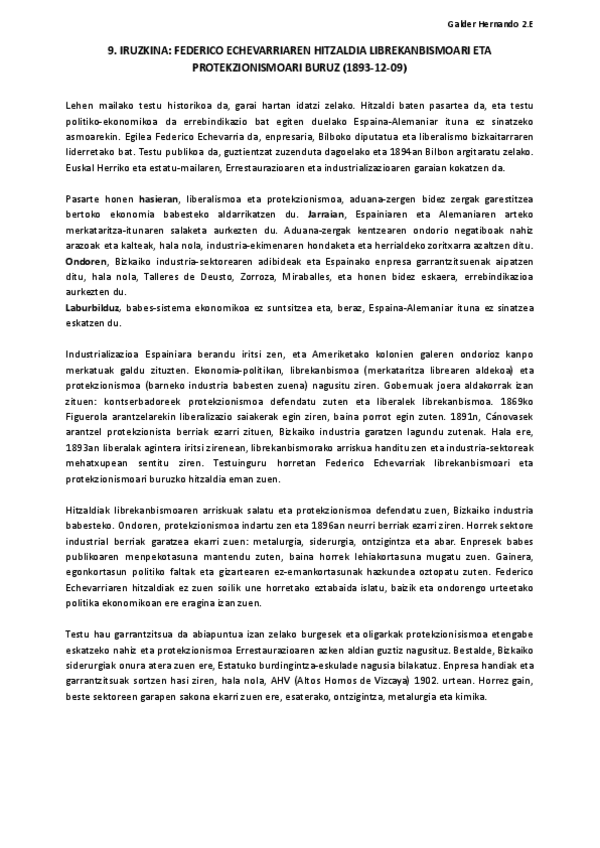 Galder Hernando 2.E

9. IRUZKINA: FEDERICO ECHEVARRIAREN HITZALDIA LIBREKANBISMOARI ETA PROTEKZIONISMOARI BURUZ (1893-12-09)

Lehen mailako testu historikoa da, garai hartan idatzi zelako. Hitzaldi baten pasartea da, eta testu politiko-ekonomikoa da errebindikazio bat egiten duelako Espaina-Alemaniar ituna ez sinatzeko asmoarekin. Egilea Federico Echevarria da, enpresaria, Bilboko diputatua eta liberalismo bizkaitarraren liderretako bat. Testu publikoa da, guztientzat zuzenduta dagoelako eta 1894an Bilbon argitaratu zelako. Euskal Herriko eta estatu-mailaren, Errestaurazioaren eta industrializazioaren garaian kokatzen da.

Pasarte honen hasieran, liberalismoa eta protekzionismoa, aduana-zergen bidez zergak garestitzea bertoko ekonomia babesteko aldarrikatzen du. Jarraian, Espainiaren eta Alemaniaren arteko merkataritza-itunaren salaketa aurkezten du. Aduana-zergak kentzearen ondorio negatiboak nahiz arazoak eta kalteak, hala nola, industria-ekimenaren hondaketa eta herrialdeko zoritxarra azaltzen ditu. Ondoren, Bizkaiko industria-sektorearen adibideak eta Espainako enpresa garrantzitsuenak aipatzen ditu, hala nola, Talleres de Deusto, Zorroza, Miraballes, eta honen bidez eskaera, errebindikazioa aurkezten du.
Laburbilduz, babes-sistema ekonomikoa ez suntsitzea eta, beraz, Espaina-Alemaniar ituna ez sinatzea eskatzen du.

Industrializazioa Espainiara berandu iritsi zen, eta Ameriketako kolonien galeren ondorioz kanpo merkatuak galdu zituzten. Ekonomia-politikan, librekanbismoa (merkataritza librearen aldekoa) eta protekzionismoa (barneko industria babesten zuena) nagusitu ziren. Gobernuak joera aldakorrak izan zituen: kontserbadoreek protekzionismoa defendatu zuten eta liberalek librekanbismoa. 1869ko Figuerola arantzelarekin liberalizazio saiakerak egin ziren, baina porrot egin zuten. 1891n, Cánovasek arantzel protekzionista berriak ezarri zituen, Bizkaiko industria garatzen lagundu zutenak. Hala ere, 1893an liberalak agintera iritsi zirenean, librekanbismorako arriskua handitu zen eta industria-sektoreak mehatxupean sentitu ziren. Testuinguru horretan Federico Echevarriak librekanbismoari eta protekzionismoari buruzko hitzaldia eman zuen.

Hitzaldiak librekanbismoaren arriskuak salatu eta protekzionismoa defendatu zuen, Bizkaiko industria babesteko. Ondoren, protekzionismoa indartu zen eta 1896an neurri berriak ezarri ziren. Horrek sektore industrial berriak garatzea ekarri zuen: metalurgia, siderurgia, ontzigintza eta abar. Enpresek babes publikoaren menpekotasuna mantendu zuten, baina horrek lehiakortasuna mugatu zuen. Gainera, egonkortasun politiko faltak eta gizartearen ez-emankortasunak hazkundea oztopatu zuten. Federico Echevarriaren hitzaldiak ez zuen soilik une horretako eztabaida islatu, baizik eta ondorengo urteetako politika ekonomikoan ere eragina izan zuen.

Testu hau garrantzitsua da abiapuntua izan zelako burgesek eta oligarkak protekzionisismoa etengabe eskatzeko nahiz eta protekzionismoa Errestaurazioaren azken aldian guztiz nagusituz. Bestalde, Bizkaiko siderurgiak onura atera zuen ere, Estatuko burdingintza-eskulade nagusia bilakatuz. Enpresa handiak eta garrantzitsuak sortzen hasi ziren, hala nola, AHV (Altos Hornos de Vizcaya) 1902. urtean. Horrez gain, beste sektoreen garapen sakona ekarri zuen ere, esaterako, ontzigintza, metalurgia eta kimika.